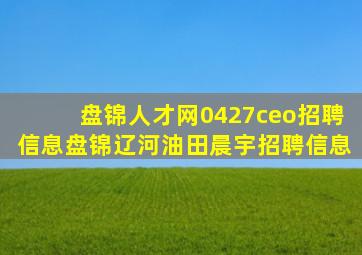 盘锦人才网0427ceo招聘信息盘锦辽河油田晨宇招聘信息